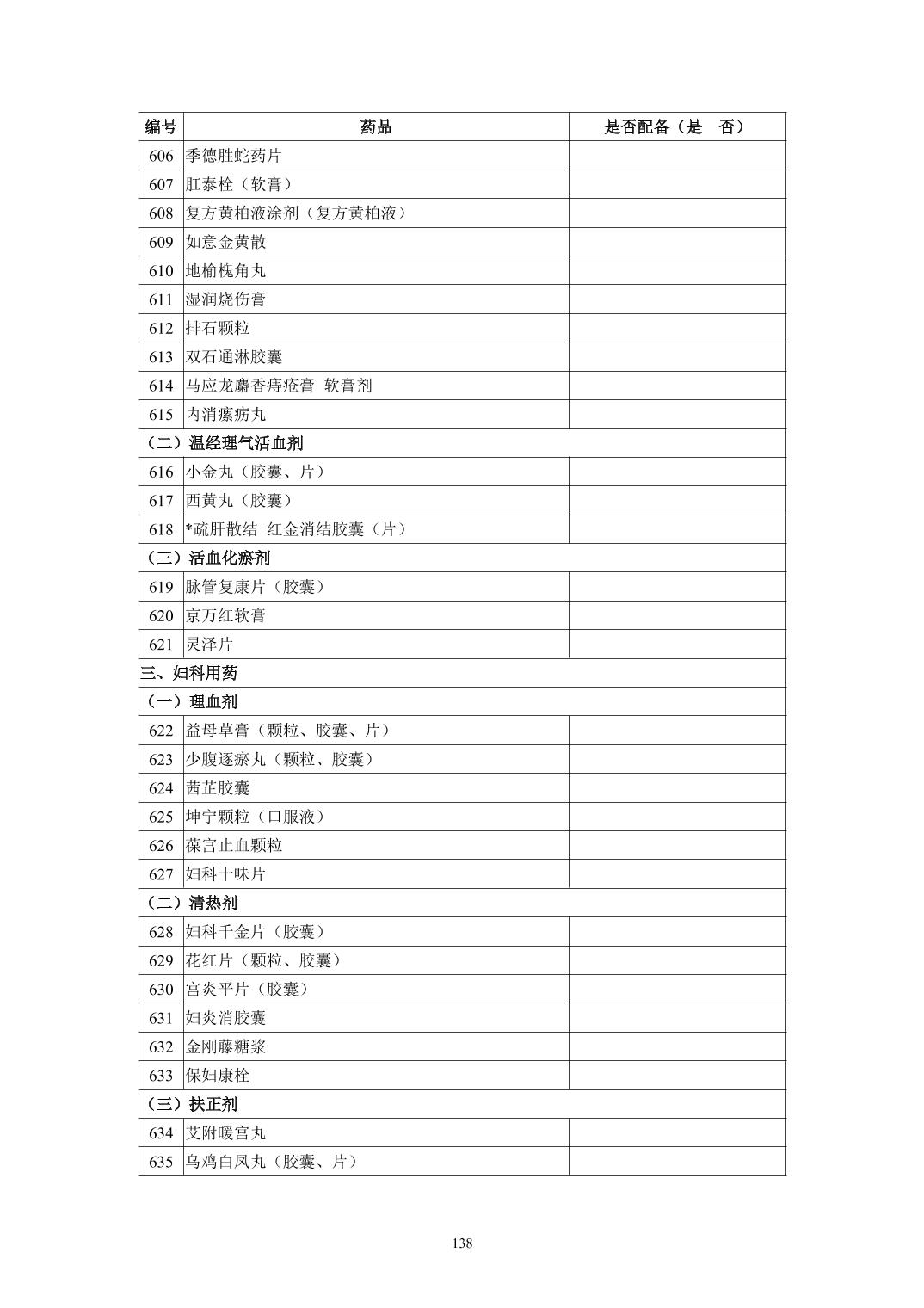 | 编号 | 药品 | 是否配备（是　否） |
|---|---|---|
| 606 | 季德胜蛇药片 | |
| 607 | 肛泰栓（软膏） | |
| 608 | 复方黄柏液涂剂（复方黄柏液） | |
| 609 | 如意金黄散 | |
| 610 | 地榆槐角丸 | |
| 611 | 湿润烧伤膏 | |
| 612 | 排石颗粒 | |
| 613 | 双石通淋胶囊 | |
| 614 | 马应龙麝香痔疮膏 软膏剂 | |
| 615 | 内消瘰疬丸 | |
| （二）温经理气活血剂 | | |
| 616 | 小金丸（胶囊、片） | |
| 617 | 西黄丸（胶囊） | |
| 618 | *疏肝散结 红金消结胶囊（片） | |
| （三）活血化瘀剂 | | |
| 619 | 脉管复康片（胶囊） | |
| 620 | 京万红软膏 | |
| 621 | 灵泽片 | |
| 三、妇科用药 | | |
| （一）理血剂 | | |
| 622 | 益母草膏（颗粒、胶囊、片） | |
| 623 | 少腹逐瘀丸（颗粒、胶囊） | |
| 624 | 茜芷胶囊 | |
| 625 | 坤宁颗粒（口服液） | |
| 626 | 葆宫止血颗粒 | |
| 627 | 妇科十味片 | |
| （二）清热剂 | | |
| 628 | 妇科千金片（胶囊） | |
| 629 | 花红片（颗粒、胶囊） | |
| 630 | 宫炎平片（胶囊） | |
| 631 | 妇炎消胶囊 | |
| 632 | 金刚藤糖浆 | |
| 633 | 保妇康栓 | |
| （三）扶正剂 | | |
| 634 | 艾附暖宫丸 | |
| 635 | 乌鸡白凤丸（胶囊、片） | |

138